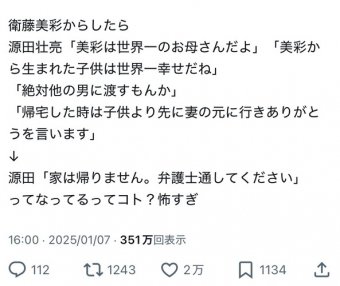 衛藤美彩からしたら
源田壮亮「美彩は世界一のお母さんだよ」「美彩から生まれた子供は世界一幸せだね」
「絶対他の男に渡すもんか」
「帰宅した時は子供より先に妻の元に行きありがとうを言います」
↓
源田「家は帰りません。弁護士通してください」
ってなってるってコト？怖すぎ

16:00 · 2025/01/07 · 351万回表示

112 1243 2万 1134